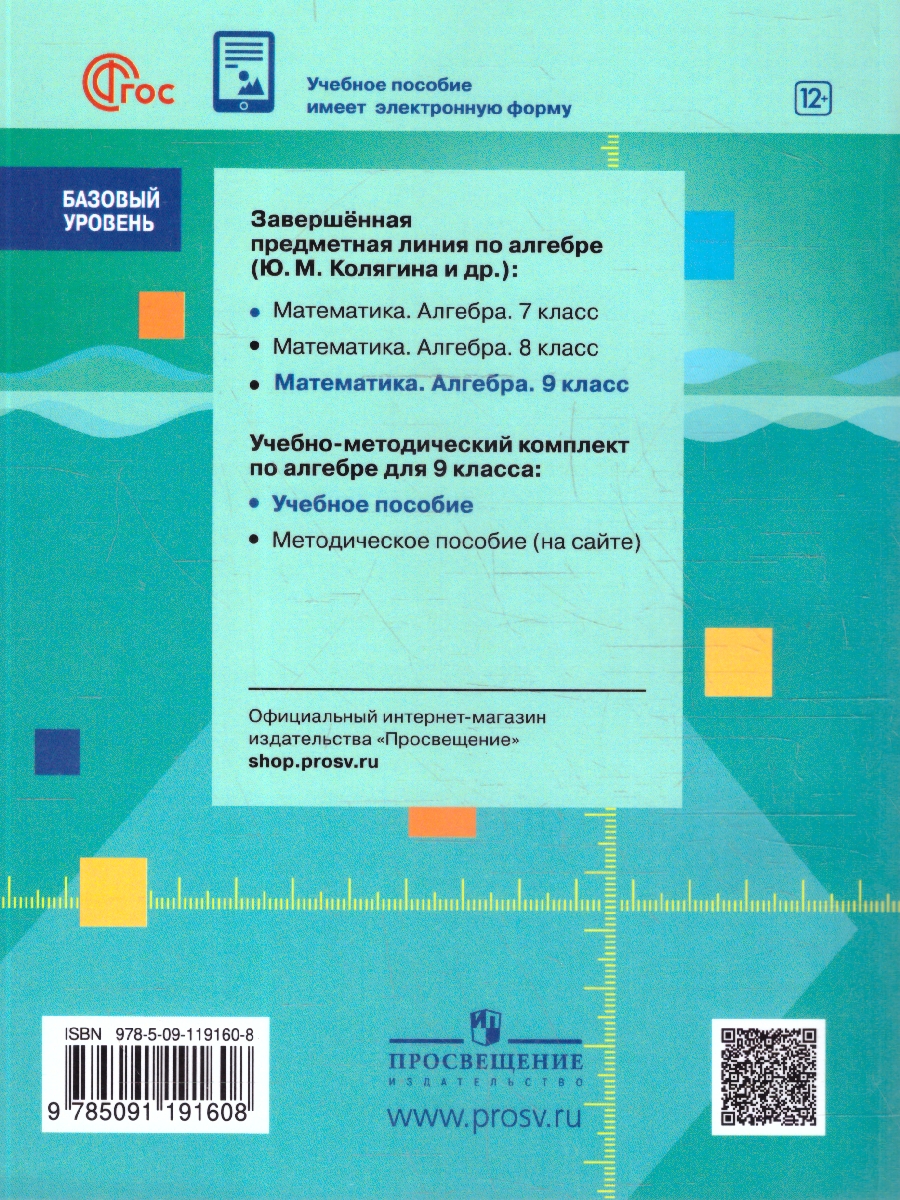 ФГОС

Учебное пособие имеет электронную форму

12+

БАЗОВЫЙ УРОВЕНЬ

Завершённая предметная линия по алгебре (Ю. М. Колягина и др.):

• Математика. Алгебра. 7 класс
• Математика. Алгебра. 8 класс
• Математика. Алгебра. 9 класс

Учебно-методический комплект по алгебре для 9 класса:
• Учебное пособие
• Методическое пособие (на сайте)

Официальный интернет-магазин издательства «Просвещение»
shop.prosv.ru

ISBN 978-5-09-119160-8
9 785091 191608

ПРОСВЕЩЕНИЕ
ИЗДАТЕЛЬСТВО
www.prosv.ru